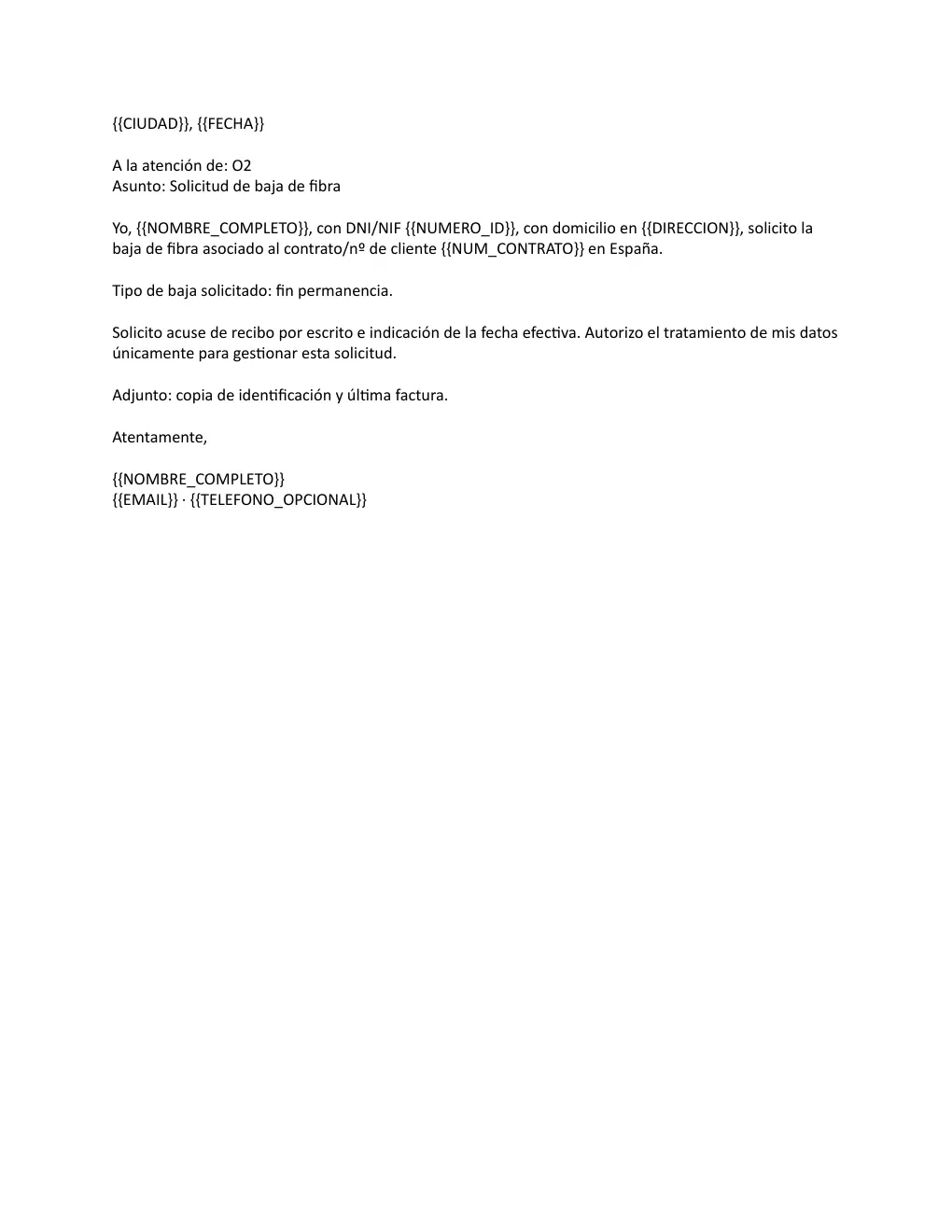 {{CIUDAD}}, {{FECHA}}

A la atención de: O2
Asunto: Solicitud de baja de fibra

Yo, {{NOMBRE_COMPLETO}}, con DNI/NIF {{NUMERO_ID}}, con domicilio en {{DIRECCION}}, solicito la baja de fibra asociado al contrato/nº de cliente {{NUM_CONTRATO}} en España.

Tipo de baja solicitado: fin permanencia.

Solicito acuse de recibo por escrito e indicación de la fecha efectiva. Autorizo el tratamiento de mis datos únicamente para gestionar esta solicitud.

Adjunto: copia de identificación y última factura.

Atentamente,

{{NOMBRE_COMPLETO}}
{{EMAIL}} · {{TELEFONO_OPCIONAL}}